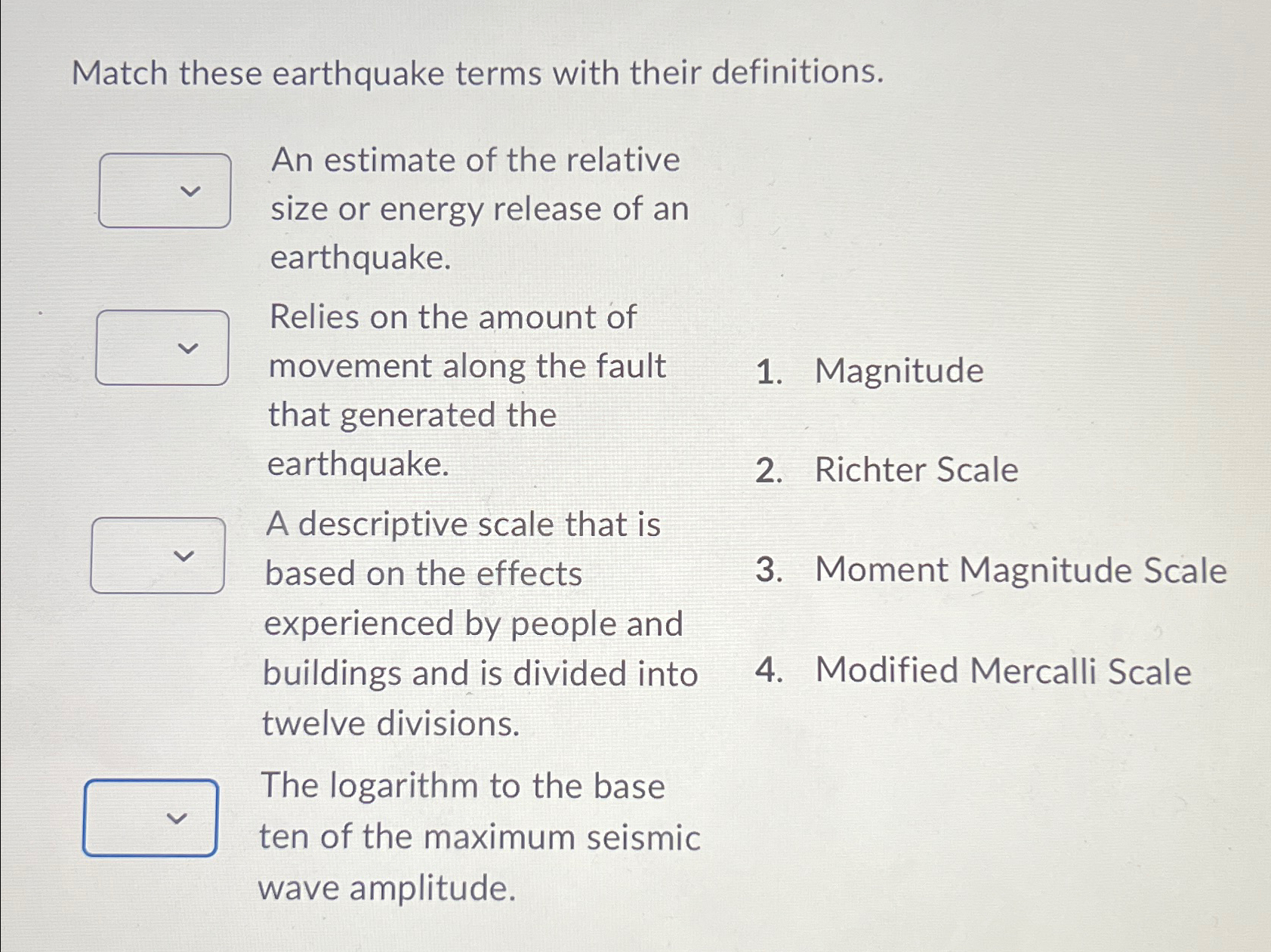 Match these earthquake terms with their definitions.

An estimate of the relative size or energy release of an earthquake.

Relies on the amount of movement along the fault that generated the earthquake.

A descriptive scale that is based on the effects experienced by people and buildings and is divided into twelve divisions.

The logarithm to the base ten of the maximum seismic wave amplitude.

1. Magnitude

2. Richter Scale

3. Moment Magnitude Scale

4. Modified Mercalli Scale